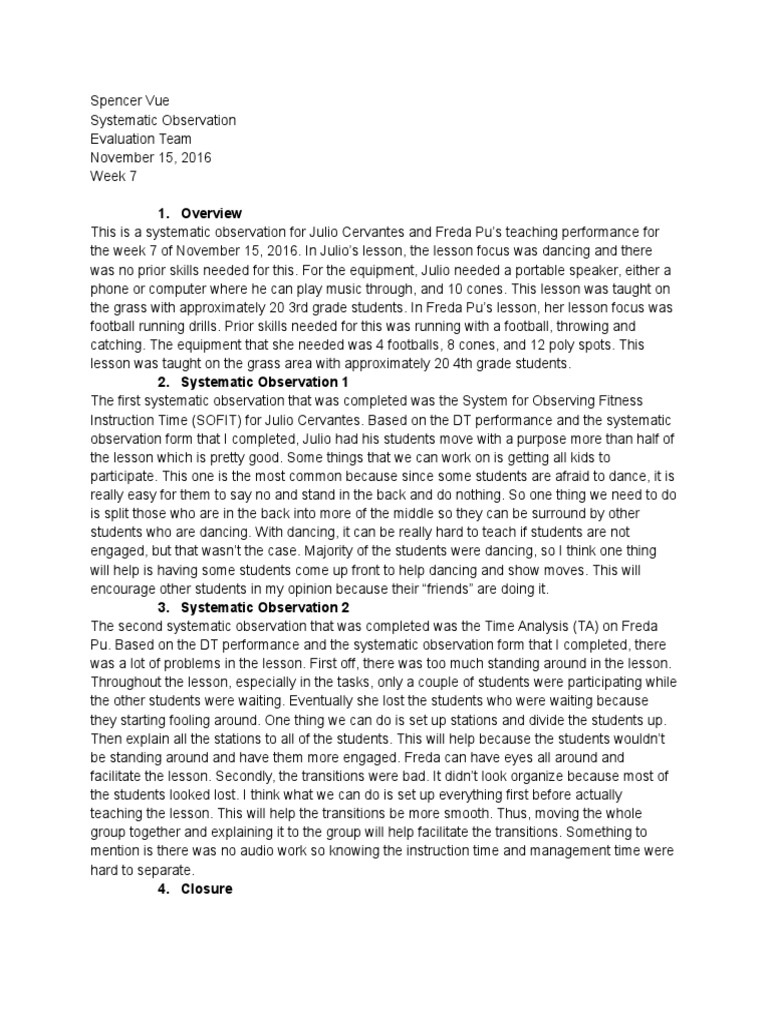 Spencer Vue
Systematic Observation
Evaluation Team
November 15, 2016
Week 7

1. Overview
This is a systematic observation for Julio Cervantes and Freda Pu's teaching performance for the week 7 of November 15, 2016. In Julio's lesson, the lesson focus was dancing and there was no prior skills needed for this. For the equipment, Julio needed a portable speaker, either a phone or computer where he can play music through, and 10 cones. This lesson was taught on the grass with approximately 20 3rd grade students. In Freda Pu's lesson, her lesson focus was football running drills. Prior skills needed for this was running with a football, throwing and catching. The equipment that she needed was 4 footballs, 8 cones, and 12 poly spots. This lesson was taught on the grass area with approximately 20 4th grade students.

2. Systematic Observation 1
The first systematic observation that was completed was the System for Observing Fitness Instruction Time (SOFIT) for Julio Cervantes. Based on the DT performance and the systematic observation form that I completed, Julio had his students move with a purpose more than half of the lesson which is pretty good. Some things that we can work on is getting all kids to participate. This one is the most common because since some students are afraid to dance, it is really easy for them to say no and stand in the back and do nothing. So one thing we need to do is split those who are in the back into more of the middle so they can be surround by other students who are dancing. With dancing, it can be really hard to teach if students are not engaged, but that wasn't the case. Majority of the students were dancing, so I think one thing will help is having some students come up front to help dancing and show moves. This will encourage other students in my opinion because their "friends" are doing it.

3. Systematic Observation 2
The second systematic observation that was completed was the Time Analysis (TA) on Freda Pu. Based on the DT performance and the systematic observation form that I completed, there was a lot of problems in the lesson. First off, there was too much standing around in the lesson. Throughout the lesson, especially in the tasks, only a couple of students were participating while the other students were waiting. Eventually she lost the students who were waiting because they starting fooling around. One thing we can do is set up stations and divide the students up. Then explain all the stations to all of the students. This will help because the students wouldn't be standing around and have them more engaged. Freda can have eyes all around and facilitate the lesson. Secondly, the transitions were bad. It didn't look organize because most of the students looked lost. I think what we can do is set up everything first before actually teaching the lesson. This will help the transitions be more smooth. Thus, moving the whole group together and explaining it to the group will help facilitate the transitions. Something to mention is there was no audio work so knowing the instruction time and management time were hard to separate.

4. Closure